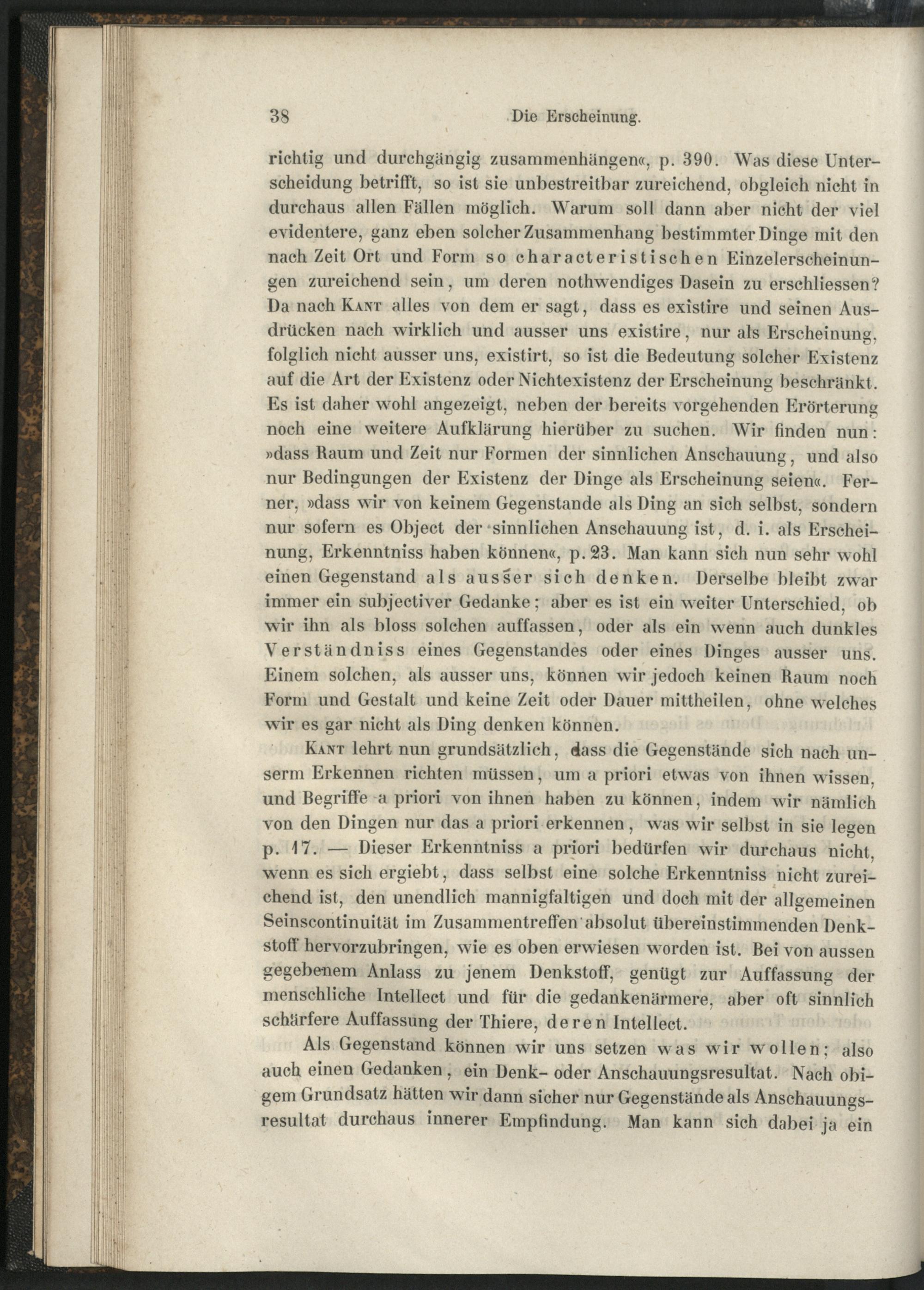 38 Die Erscheinung.

richtig und durchgängig zusammenhängen«, p. 390. Was diese Unterscheidung betrifft, so ist sie unbestreitbar zureichend, obgleich nicht in durchaus allen Fällen möglich. Warum soll dann aber nicht der viel evidentere, ganz eben solcher Zusammenhang bestimmter Dinge mit den nach Zeit Ort und Form so characteristischen Einzelerscheinungen zureichend sein, um deren nothwendiges Dasein zu erschliessen? Da nach Kant alles von dem er sagt, dass es existire und seinen Ausdrücken nach wirklich und ausser uns existire, nur als Erscheinung, folglich nicht ausser uns, existirt, so ist die Bedeutung solcher Existenz auf die Art der Existenz oder Nichtexistenz der Erscheinung beschränkt. Es ist daher wohl angezeigt, neben der bereits vorgehenden Erörterung noch eine weitere Aufklärung hierüber zu suchen. Wir finden nun: »dass Raum und Zeit nur Formen der sinnlichen Anschauung, und also nur Bedingungen der Existenz der Dinge als Erscheinung seien«. Ferner, »dass wir von keinem Gegenstande als Ding an sich selbst, sondern nur sofern es Object der sinnlichen Anschauung ist, d. i. als Erscheinung, Erkenntniss haben können«, p. 23. Man kann sich nun sehr wohl einen Gegenstand als ausser sich denken. Derselbe bleibt zwar immer ein subjectiver Gedanke; aber es ist ein weiter Unterschied, ob wir ihn als bloss solchen auffassen, oder als ein wenn auch dunkles Verständniss eines Gegenstandes oder eines Dinges ausser uns. Einem solchen, als ausser uns, können wir jedoch keinen Raum noch Form und Gestalt und keine Zeit oder Dauer mittheilen, ohne welches wir es gar nicht als Ding denken können.

Kant lehrt nun grundsätzlich, dass die Gegenstände sich nach unserm Erkennen richten müssen, um a priori etwas von ihnen wissen, und Begriffe a priori von ihnen haben zu können, indem wir nämlich von den Dingen nur das a priori erkennen, was wir selbst in sie legen p. 17. — Dieser Erkenntniss a priori bedürfen wir durchaus nicht, wenn es sich ergiebt, dass selbst eine solche Erkenntniss nicht zureichend ist, den unendlich mannigfaltigen und doch mit der allgemeinen Seinscontinuität im Zusammentreffen absolut übereinstimmenden Denkstoff hervorzubringen, wie es oben erwiesen worden ist. Bei von aussen gegebenem Anlass zu jenem Denkstoff, genügt zur Auffassung der menschliche Intellect und für die gedankenärmere, aber oft sinnlich schärfere Auffassung der Thiere, deren Intellect.

Als Gegenstand können wir uns setzen was wir wollen; also auch einen Gedanken, ein Denk- oder Anschauungsresultat. Nach obigem Grundsatz hätten wir dann sicher nur Gegenstände als Anschauungsresultat durchaus innerer Empfindung. Man kann sich dabei ja ein